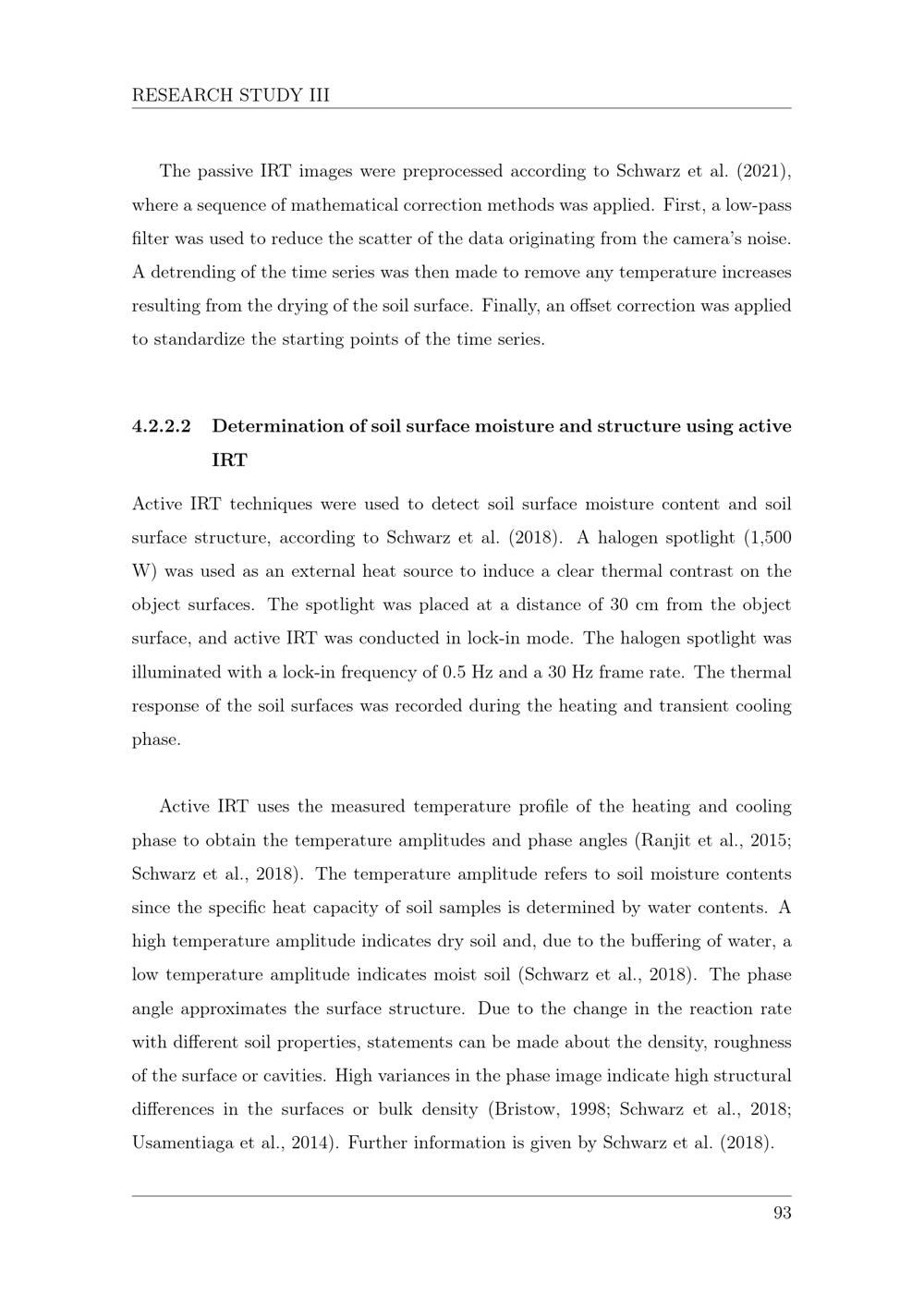 RESEARCH STUDY III

The passive IRT images were preprocessed according to Schwarz et al. (2021), where a sequence of mathematical correction methods was applied. First, a low-pass filter was used to reduce the scatter of the data originating from the camera's noise. A detrending of the time series was then made to remove any temperature increases resulting from the drying of the soil surface. Finally, an offset correction was applied to standardize the starting points of the time series.

4.2.2.2 Determination of soil surface moisture and structure using active IRT

Active IRT techniques were used to detect soil surface moisture content and soil surface structure, according to Schwarz et al. (2018). A halogen spotlight (1,500 W) was used as an external heat source to induce a clear thermal contrast on the object surfaces. The spotlight was placed at a distance of 30 cm from the object surface, and active IRT was conducted in lock-in mode. The halogen spotlight was illuminated with a lock-in frequency of 0.5 Hz and a 30 Hz frame rate. The thermal response of the soil surfaces was recorded during the heating and transient cooling phase.

Active IRT uses the measured temperature profile of the heating and cooling phase to obtain the temperature amplitudes and phase angles (Ranjit et al., 2015; Schwarz et al., 2018). The temperature amplitude refers to soil moisture contents since the specific heat capacity of soil samples is determined by water contents. A high temperature amplitude indicates dry soil and, due to the buffering of water, a low temperature amplitude indicates moist soil (Schwarz et al., 2018). The phase angle approximates the surface structure. Due to the change in the reaction rate with different soil properties, statements can be made about the density, roughness of the surface or cavities. High variances in the phase image indicate high structural differences in the surfaces or bulk density (Bristow, 1998; Schwarz et al., 2018; Usamentiaga et al., 2014). Further information is given by Schwarz et al. (2018).

93